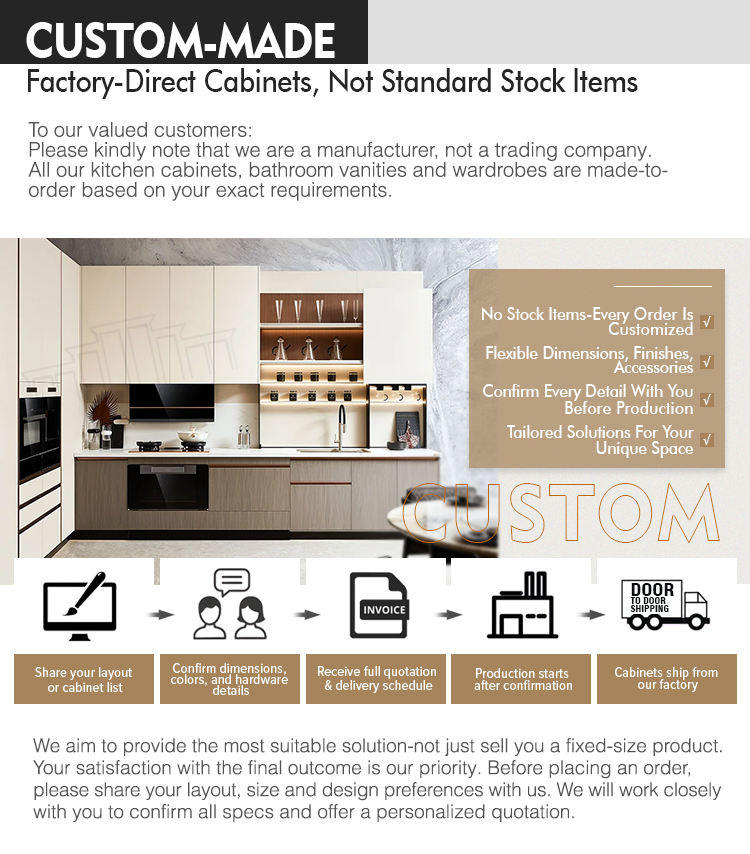 CUSTOM-MADE

Factory-Direct Cabinets, Not Standard Stock Items

To our valued customers:
Please kindly note that we are a manufacturer, not a trading company. All our kitchen cabinets, bathroom vanities and wardrobes are made-to-order based on your exact requirements.

No Stock Items-Every Order Is Customized √
Flexible Dimensions, Finishes, Accessories √
Confirm Every Detail With You Before Production √
Tailored Solutions For Your Unique Space √

CUSTOM

INVOICE

DOOR TO DOOR SHIPPING

Share your layout or cabinet list

Confirm dimensions, colors, and hardware details

Receive full quotation & delivery schedule

Production starts after confirmation

Cabinets ship from our factory

We aim to provide the most suitable solution-not just sell you a fixed-size product. Your satisfaction with the final outcome is our priority. Before placing an order, please share your layout, size and design preferences with us. We will work closely with you to confirm all specs and offer a personalized quotation.